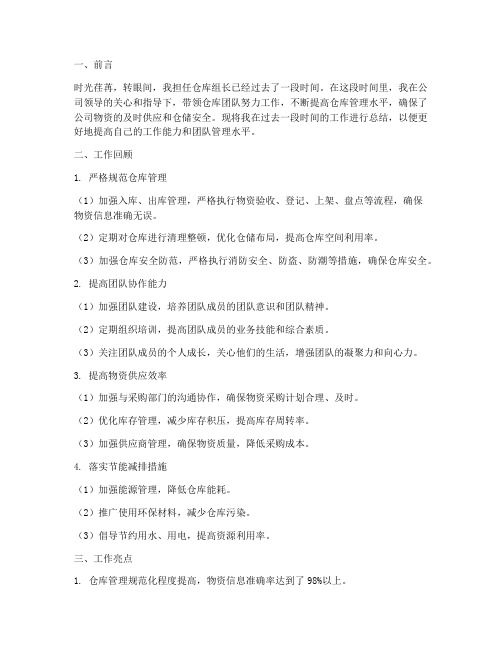 一、前言

时光荏苒，转眼间，我担任仓库组长已经过去了一段时间。在这段时间里，我在公司领导的关心和指导下，带领仓库团队努力工作，不断提高仓库管理水平，确保了公司物资的及时供应和仓储安全。现将我在过去一段时间的工作进行总结，以便更好地提高自己的工作能力和团队管理水平。

二、工作回顾

1. 严格规范仓库管理

（1）加强入库、出库管理，严格执行物资验收、登记、上架、盘点等流程，确保物资信息准确无误。

（2）定期对仓库进行清理整顿，优化仓储布局，提高仓库空间利用率。

（3）加强仓库安全防范，严格执行消防安全、防盗、防潮等措施，确保仓库安全。

2. 提高团队协作能力

（1）加强团队建设，培养团队成员的团队意识和团队精神。

（2）定期组织培训，提高团队成员的业务技能和综合素质。

（3）关注团队成员的个人成长，关心他们的生活，增强团队的凝聚力和向心力。

3. 提高物资供应效率

（1）加强与采购部门的沟通协作，确保物资采购计划合理、及时。

（2）优化库存管理，减少库存积压，提高库存周转率。

（3）加强供应商管理，确保物资质量，降低采购成本。

4. 落实节能减排措施

（1）加强能源管理，降低仓库能耗。

（2）推广使用环保材料，减少仓库污染。

（3）倡导节约用水、用电，提高资源利用率。

三、工作亮点

1. 仓库管理规范化程度提高，物资信息准确率达到了 98%以上。